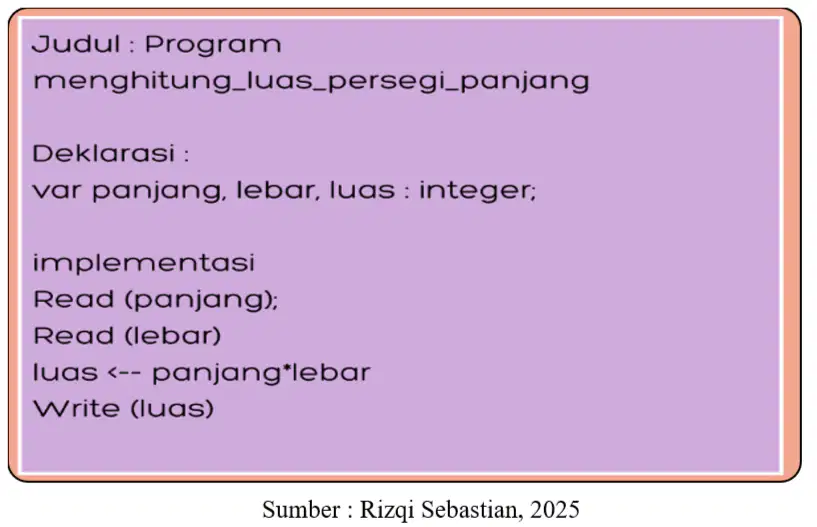 Judul : Program
menghitung_luas_persegi_panjang

Deklarasi :
var panjang, lebar, luas : integer;

implementasi
Read (panjang);
Read (lebar)
luas <-- panjang*lebar
Write (luas)

Sumber : Rizqi Sebastian, 2025